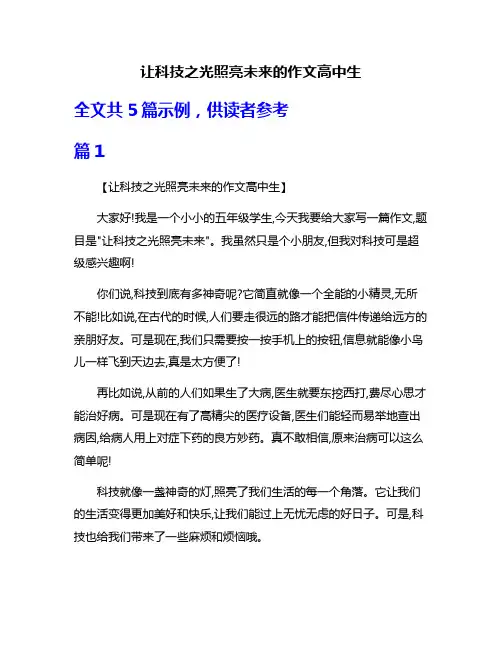 让科技之光照亮未来的作文高中生

全文共 5 篇示例，供读者参考

篇 1

【让科技之光照亮未来的作文高中生】

大家好!我是一个小小的五年级学生,今天我要给大家写一篇作文,题目是"让科技之光照亮未来"。我虽然只是个小朋友,但我对科技可是超级感兴趣啊!

你们说,科技到底有多神奇呢?它简直就像一个全能的小精灵,无所不能!比如说,在古代的时候,人们要走很远的路才能把信件传递给远方的亲朋好友。可是现在,我们只需要按一按手机上的按钮,信息就能像小鸟儿一样飞到天边去,真是太方便了!

再比如说,从前的人们如果生了大病,医生就要东挖西打,费尽心思才能治好病。可是现在有了高精尖的医疗设备,医生们能轻而易举地查出病因,给病人用上对症下药的良方妙药。真不敢相信,原来治病可以这么简单呢!

科技就像一盏神奇的灯,照亮了我们生活的每一个角落。它让我们的生活变得更加美好和快乐,让我们能过上无忧无虑的好日子。可是,科技也给我们带来了一些麻烦和烦恼哦。